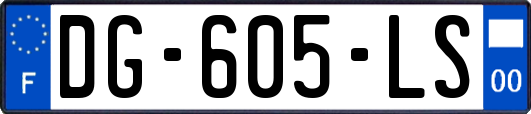 F
DG-605-LS
00